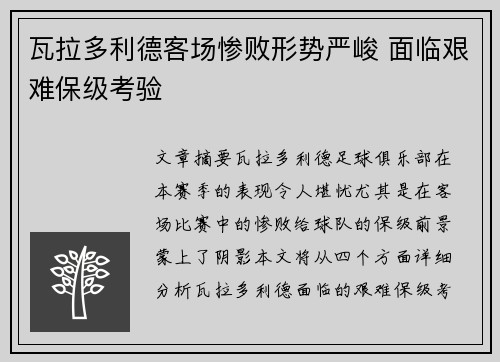 瓦拉多利德客场惨败形势严峻 面临艰难保级考验

文章摘要瓦拉多利德足球俱乐部在本赛季的表现令人堪忧尤其是在客场比赛中的惨败给球队的保级前景蒙上了阴影本文将从四个方面详细分析瓦拉多利德面临的艰难保级考